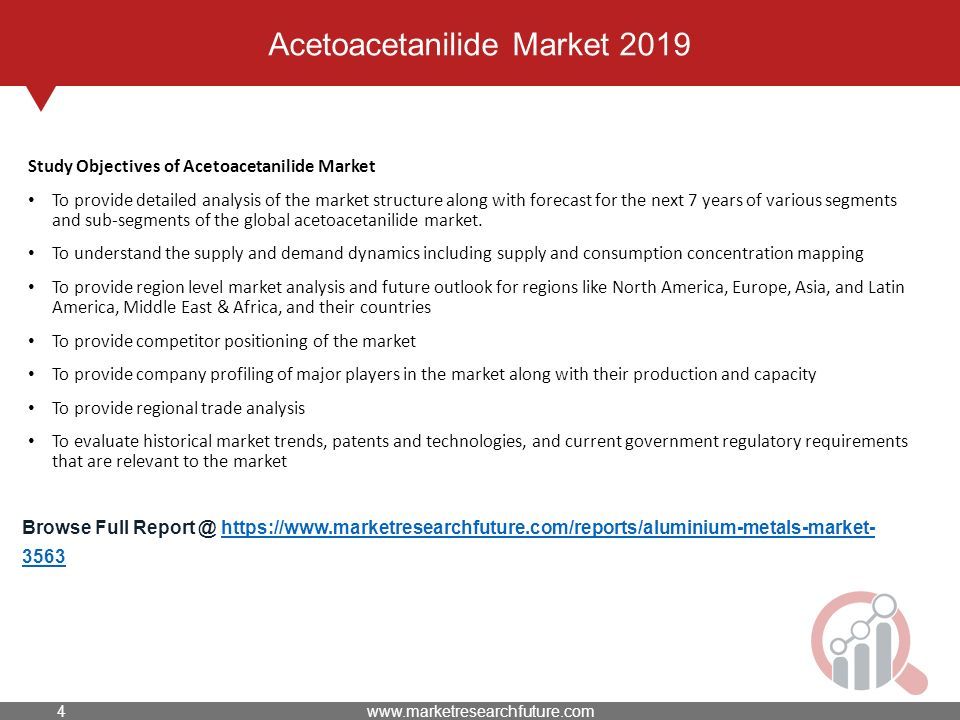 Acetoacetanilide Market 2019

Study Objectives of Acetoacetanilide Market

• To provide detailed analysis of the market structure along with forecast for the next 7 years of various segments and sub-segments of the global acetoacetanilide market.

• To understand the supply and demand dynamics including supply and consumption concentration mapping

• To provide region level market analysis and future outlook for regions like North America, Europe, Asia, and Latin America, Middle East & Africa, and their countries

• To provide competitor positioning of the market

• To provide company profiling of major players in the market along with their production and capacity

• To provide regional trade analysis

• To evaluate historical market trends, patents and technologies, and current government regulatory requirements that are relevant to the market

Browse Full Report @ https://www.marketresearchfuture.com/reports/aluminium-metals-market-3563

4 www.marketresearchfuture.com